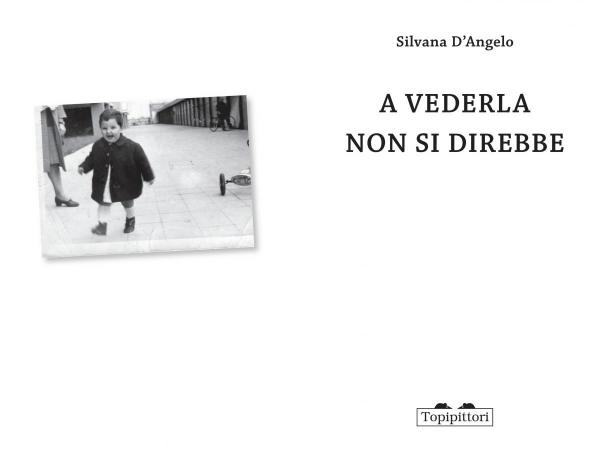 Silvana D'Angelo

A VEDERLA
NON SI DIREBBE

Topipittori